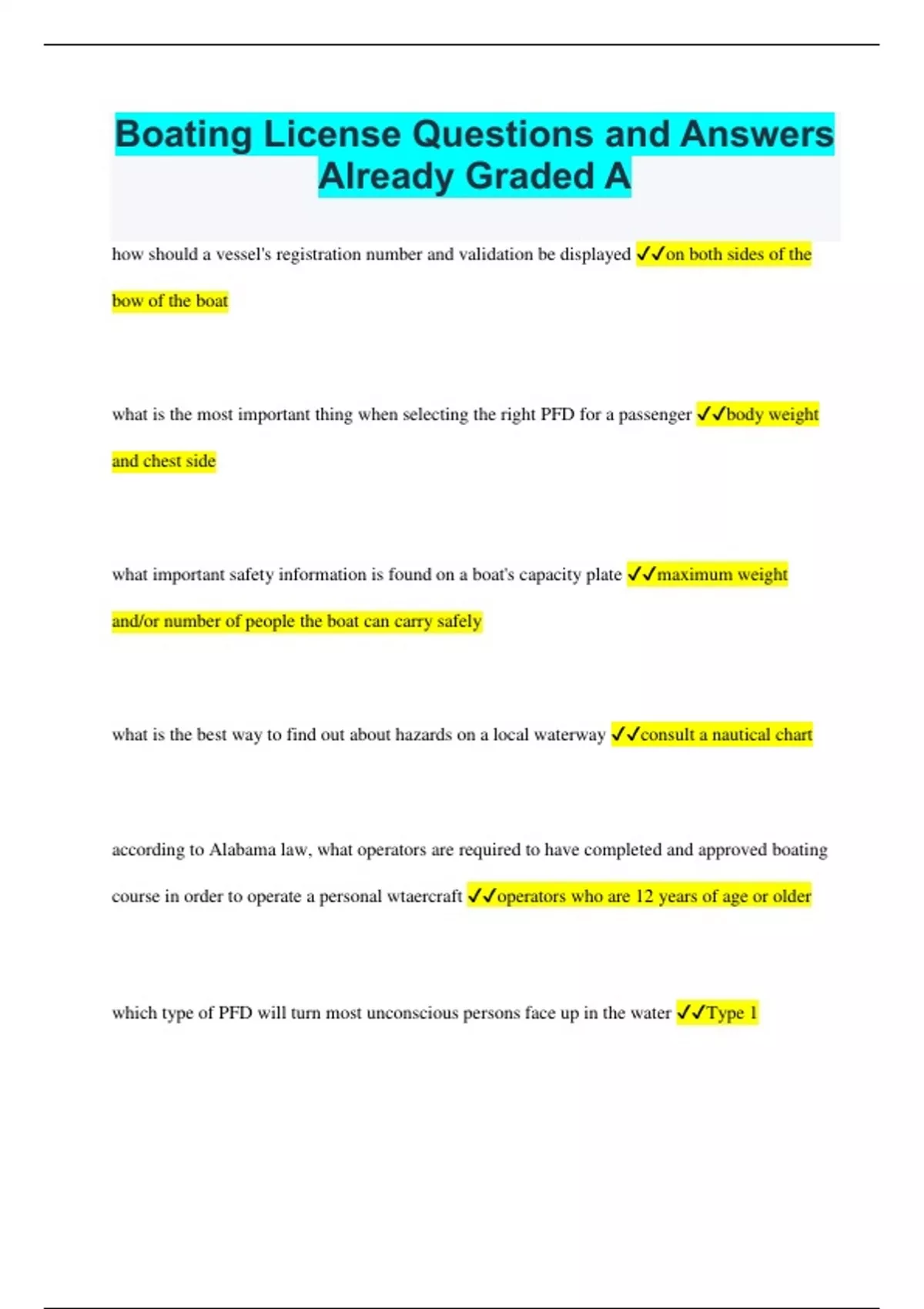 Boating License Questions and Answers Already Graded A

how should a vessel's registration number and validation be displayed ✓✓on both sides of the bow of the boat

what is the most important thing when selecting the right PFD for a passenger ✓✓body weight and chest side

what important safety information is found on a boat's capacity plate ✓✓maximum weight and/or number of people the boat can carry safely

what is the best way to find out about hazards on a local waterway ✓✓consult a nautical chart

according to Alabama law, what operators are required to have completed and approved boating course in order to operate a personal wtaercraft ✓✓operators who are 12 years of age or older

which type of PFD will turn most unconscious persons face up in the water ✓✓Type 1